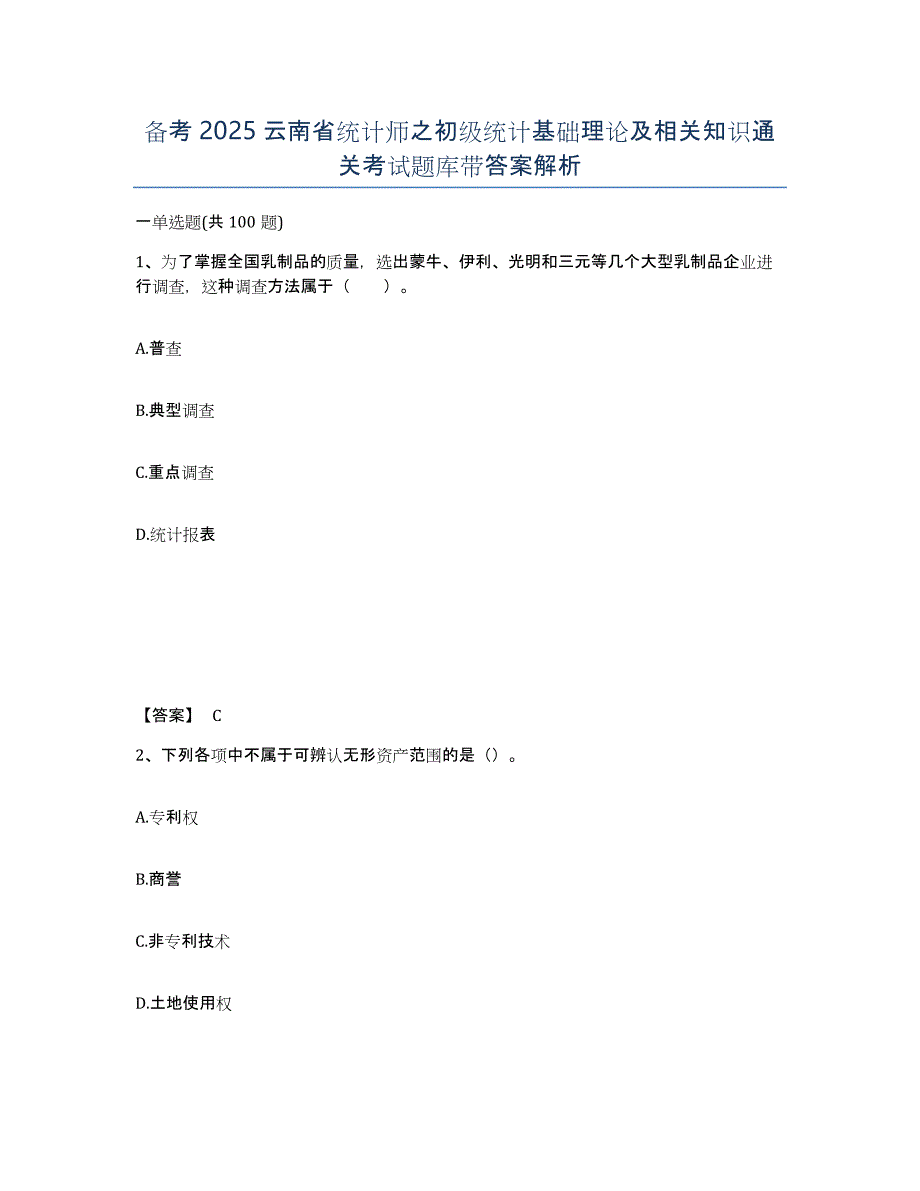 备考 2025 云南省统计师之初级统计基础理论及相关知识通关考试题库带答案解析

一单选题(共 100 题)

1、为了掌握全国乳制品的质量，选出蒙牛、伊利、光明和三元等几个大型乳制品企业进行调查，这种调查方法属于（　）。

A.普查

B.典型调查

C.重点调查

D.统计报表

【答案】 C

2、下列各项中不属于可辨认无形资产范围的是（）。

A.专利权

B.商誉

C.非专利技术

D.土地使用权